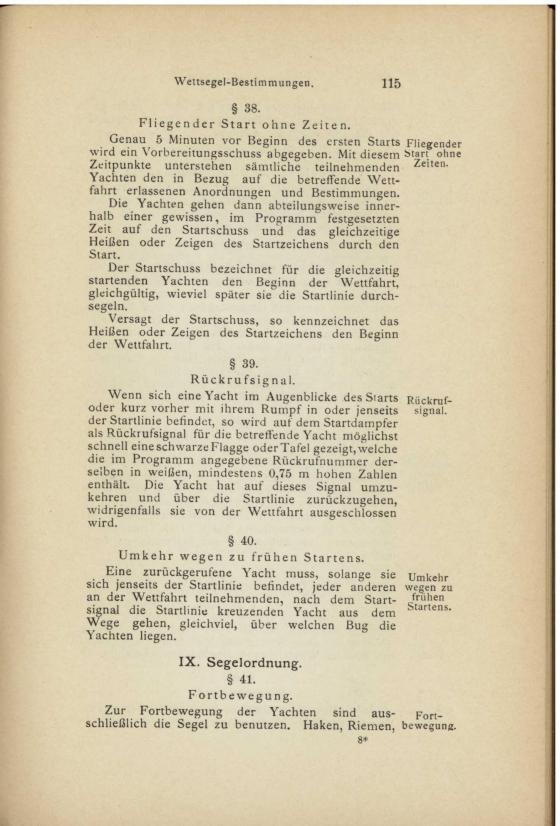 Wettsegel-Bestimmungen. 115

§ 38.

Fliegender Start ohne Zeiten.

Genau 5 Minuten vor Beginn des ersten Starts wird ein Vorbereitungsschuss abgegeben. Mit diesem Zeitpunkte unterstehen sämtliche teilnehmenden Yachten den in Bezug auf die betreffende Wettfahrt erlassenen Anordnungen und Bestimmungen.

Fliegender Start ohne Zeiten.

Die Yachten gehen dann abteilungsweise innerhalb einer gewissen, im Programm festgesetzten Zeit auf den Startschuss und das gleichzeitige Heißen oder Zeigen des Startzeichens durch den Start.

Der Startschuss bezeichnet für die gleichzeitig startenden Yachten den Beginn der Wettfahrt, gleichgültig, wieviel später sie die Startlinie durchsegeln.

Versagt der Startschuss, so kennzeichnet das Heißen oder Zeigen des Startzeichens den Beginn der Wettfahrt.

§ 39.

Rückrufsignal.

Wenn sich eine Yacht im Augenblicke des Starts oder kurz vorher mit ihrem Rumpf in oder jenseits der Startlinie befindet, so wird auf dem Startdampfer als Rückrufsignal für die betreffende Yacht möglichst schnell eine schwarze Flagge oder Tafel gezeigt, welche die im Programm angegebene Rückrufnummer derselben in weißen, mindestens 0,75 m hohen Zahlen enthält. Die Yacht hat auf dieses Signal umzukehren und über die Startlinie zurückzugehen, widrigenfalls sie von der Wettfahrt ausgeschlossen wird.

Rückrufsignal.

§ 40.

Umkehr wegen zu frühen Startens.

Eine zurückgerufene Yacht muss, solange sie sich jenseits der Startlinie befindet, jeder anderen an der Wettfahrt teilnehmenden, nach dem Startsignal die Startlinie kreuzenden Yacht aus dem Wege gehen, gleichviel, über welchen Bug die Yachten liegen.

Umkehr wegen zu frühen Startens.

IX. Segelordnung.

§ 41.

Fortbewegung.

Zur Fortbewegung der Yachten sind ausschließlich die Segel zu benutzen. Haken, Riemen,

Fortbewegung.

8*